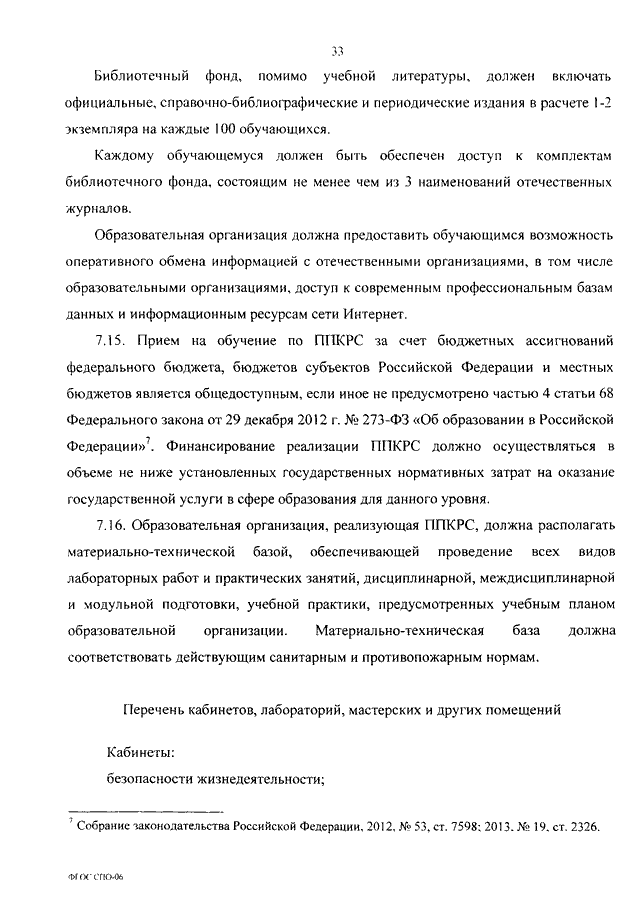 33

Библиотечный фонд, помимо учебной литературы, должен включать официальные, справочно-библиографические и периодические издания в расчете 1-2 экземпляра на каждые 100 обучающихся.

Каждому обучающемуся должен быть обеспечен доступ к комплектам библиотечного фонда, состоящим не менее чем из 3 наименований отечественных журналов.

Образовательная организация должна предоставить обучающимся возможность оперативного обмена информацией с отечественными организациями, в том числе образовательными организациями, доступ к современным профессиональным базам данных и информационным ресурсам сети Интернет.

7.15. Прием на обучение по ППКРС за счет бюджетных ассигнований федерального бюджета, бюджетов субъектов Российской Федерации и местных бюджетов является общедоступным, если иное не предусмотрено частью 4 статьи 68 Федерального закона от 29 декабря 2012 г. № 273-ФЗ «Об образовании в Российской Федерации»$^7$. Финансирование реализации ППКРС должно осуществляться в объеме не ниже установленных государственных нормативных затрат на оказание государственной услуги в сфере образования для данного уровня.

7.16. Образовательная организация, реализующая ППКРС, должна располагать материально-технической базой, обеспечивающей проведение всех видов лабораторных работ и практических занятий, дисциплинарной, междисциплинарной и модульной подготовки, учебной практики, предусмотренных учебным планом образовательной организации. Материально-техническая база должна соответствовать действующим санитарным и противопожарным нормам.

Перечень кабинетов, лабораторий, мастерских и других помещений

Кабинеты:

безопасности жизнедеятельности;

$^7$ Собрание законодательства Российской Федерации, 2012, № 53, ст. 7598; 2013, № 19, ст. 2326.

ФГОС СПО-06